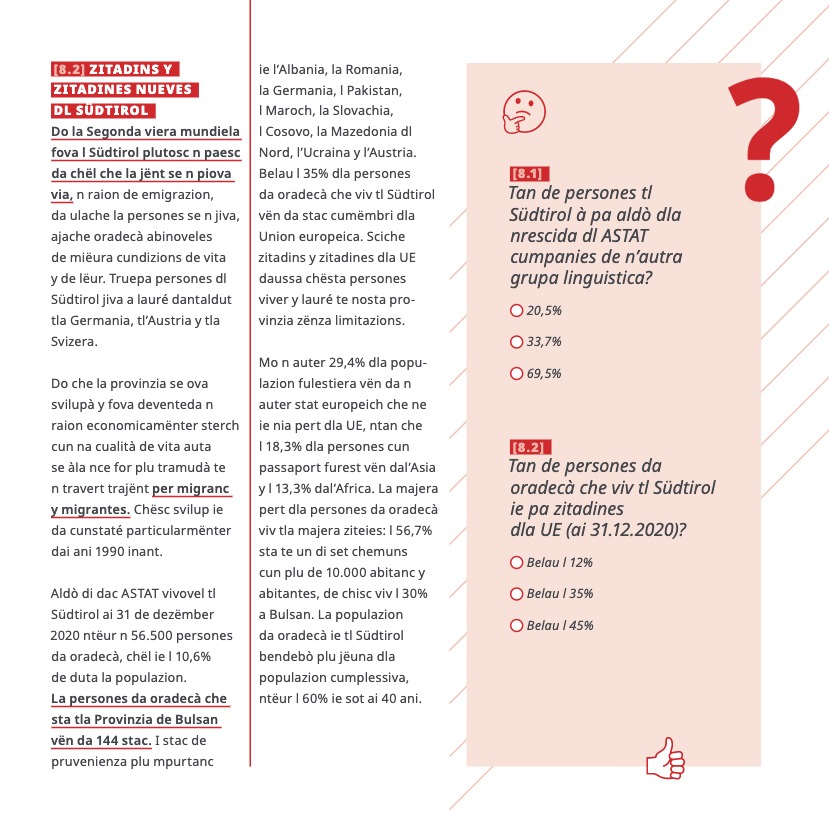 [8.2] ZITADINS Y ZITADINES NUEVES DL SÜDTIROL

Do la Segonda viera mundiela fova l Südtirol plutosc n paesc da chël che la jënt se n piova via, n raion de emigrazion, da ulache la persones se n jiva, ajache oradecà abinoveles de miëura cundizions de vita y de lëur. Truepa persones dl Südtirol jiva a lauré dantaldut tla Germania, tl'Austria y tla Svizera.

Do che la provinzia se ova svilupà y fova deventeda n raion economicamënter sterch cun na cualità de vita auta se àla nce for plu tramudà te n travert trajënt per migranc y migrantes. Chësc svilup ie da cunstaté particularmënter dai ani 1990 inant.

Aldò di dac ASTAT vivovel tl Südtirol ai 31 de dezëmber 2020 ntëur n 56.500 persones da oradecà, chël ie l 10,6% de duta la populazion. La persones da oradecà che sta tla Provinzia de Bulsan vën da 144 stac. I stac de pruvenienza plu mpurtanc ie l'Albania, la Romania, la Germania, l Pakistan, l Maroch, la Slovachia, l Cosovo, la Mazedonia dl Nord, l'Ucraina y l'Austria. Belau l 35% dla persones da oradecà che viv tl Südtirol vën da stac cumëmbri dla Union europeica. Sciche zitadins y zitadines dla UE daussa chësta persones viver y lauré te nosta provinzia zënza limitazions.

Mo n auter 29,4% dla populazion fulestiera vën da n auter stat europeich che ne ie nia pert dla UE, ntan che l 18,3% dla persones cun passaport furest vën dal'Asia y l 13,3% dal'Africa. La majera pert dla persones da oradecà viv tla majera ziteies: l 56,7% sta te un di set chemuns cun plu de 10.000 abitanc y abitantes, de chisc viv l 30% a Bulsan. La populazion da oradecà ie tl Südtirol bendebò plu jëuna dla populazion cumplessiva, ntëur l 60% ie sot ai 40 ani.

?

[8.1]
Tan de persones tl Südtirol à pa aldò dla nrescida dl ASTAT cumpanies de n'autra grupa linguistica?

20,5%
33,7%
69,5%

[8.2]
Tan de persones da oradecà che viv tl Südtirol ie pa zitadines dla UE (ai 31.12.2020)?

Belau l 12%
Belau l 35%
Belau l 45%